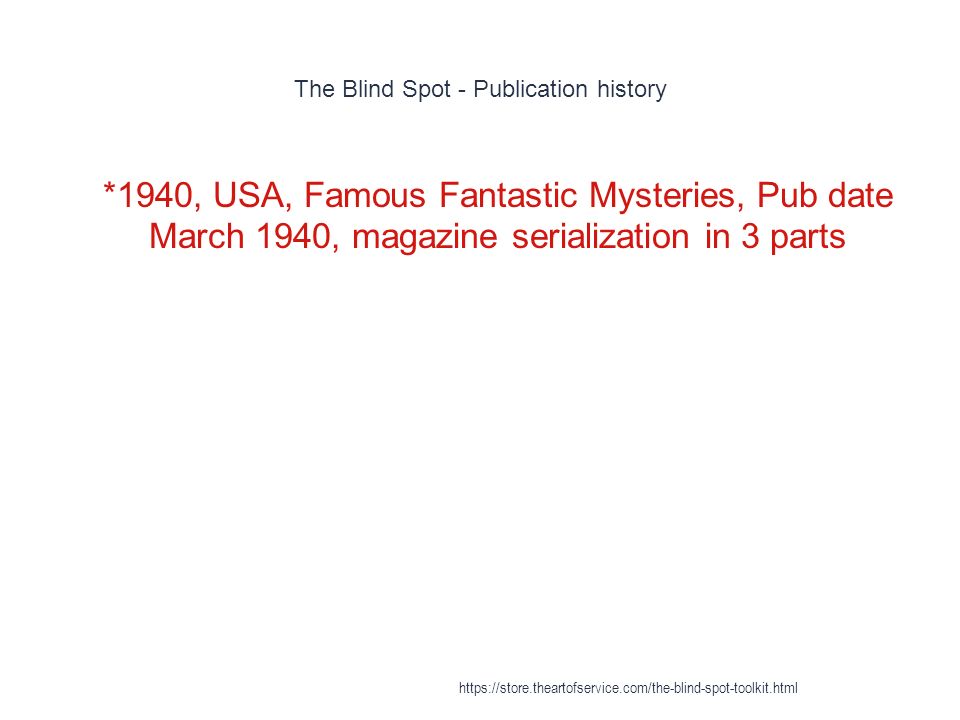 The Blind Spot - Publication history

*1940, USA, Famous Fantastic Mysteries, Pub date March 1940, magazine serialization in 3 parts

https://store.theartofservice.com/the-blind-spot-toolkit.html